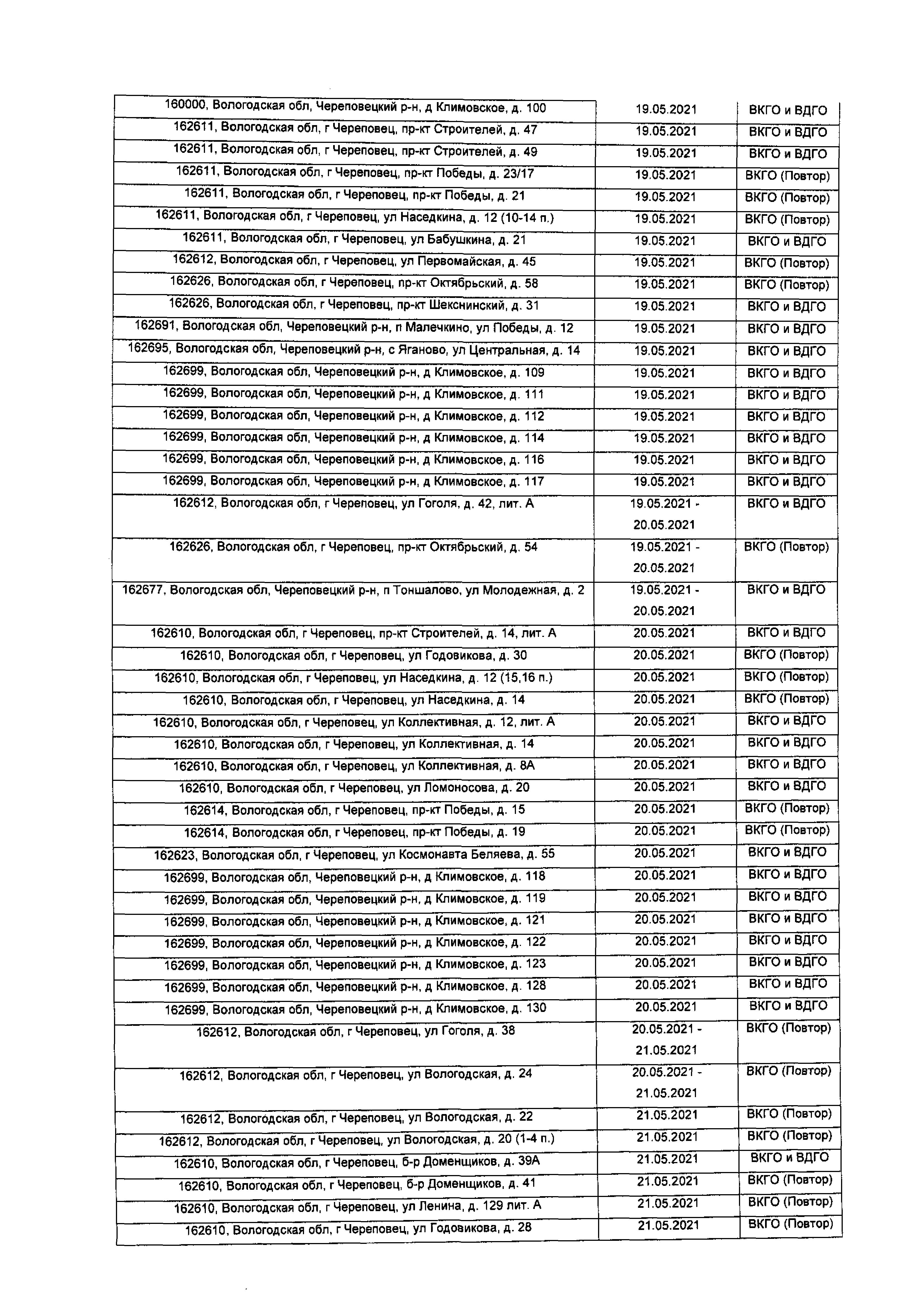 | | | |
|---|---|---|
| 160000, Вологодская обл, Череповецкий р-н, д Климовское, д. 100 | 19.05.2021 | ВКГО и ВДГО |
| 162611, Вологодская обл, г Череповец, пр-кт Строителей, д. 47 | 19.05.2021 | ВКГО и ВДГО |
| 162611, Вологодская обл, г Череповец, пр-кт Строителей, д. 49 | 19.05.2021 | ВКГО и ВДГО |
| 162611, Вологодская обл, г Череповец, пр-кт Победы, д. 23/17 | 19.05.2021 | ВКГО (Повтор) |
| 162611, Вологодская обл, г Череповец, пр-кт Победы, д. 21 | 19.05.2021 | ВКГО (Повтор) |
| 162611, Вологодская обл, г Череповец, ул Наседкина, д. 12 (10-14 п.) | 19.05.2021 | ВКГО (Повтор) |
| 162611, Вологодская обл, г Череповец, ул Бабушкина, д. 21 | 19.05.2021 | ВКГО и ВДГО |
| 162612, Вологодская обл, г Череповец, ул Первомайская, д. 45 | 19.05.2021 | ВКГО (Повтор) |
| 162626, Вологодская обл, г Череповец, пр-кт Октябрьский, д. 58 | 19.05.2021 | ВКГО (Повтор) |
| 162626, Вологодская обл, г Череповец, пр-кт Шекснинский, д. 31 | 19.05.2021 | ВКГО и ВДГО |
| 162691, Вологодская обл, Череповецкий р-н, п Малечкино, ул Победы, д. 12 | 19.05.2021 | ВКГО и ВДГО |
| 162695, Вологодская обл, Череповецкий р-н, с Яганово, ул Центральная, д. 14 | 19.05.2021 | ВКГО и ВДГО |
| 162699, Вологодская обл, Череповецкий р-н, д Климовское, д. 109 | 19.05.2021 | ВКГО и ВДГО |
| 162699, Вологодская обл, Череповецкий р-н, д Климовское, д. 111 | 19.05.2021 | ВКГО и ВДГО |
| 162699, Вологодская обл, Череповецкий р-н, д Климовское, д. 112 | 19.05.2021 | ВКГО и ВДГО |
| 162699, Вологодская обл, Череповецкий р-н, д Климовское, д. 114 | 19.05.2021 | ВКГО и ВДГО |
| 162699, Вологодская обл, Череповецкий р-н, д Климовское, д. 116 | 19.05.2021 | ВКГО и ВДГО |
| 162699, Вологодская обл, Череповецкий р-н, д Климовское, д. 117 | 19.05.2021 | ВКГО и ВДГО |
| 162612, Вологодская обл, г Череповец, ул Гоголя, д. 42, лит. А | 19.05.2021 - 20.05.2021 | ВКГО и ВДГО |
| 162626, Вологодская обл, г Череповец, пр-кт Октябрьский, д. 54 | 19.05.2021 - 20.05.2021 | ВКГО (Повтор) |
| 162677, Вологодская обл, Череповецкий р-н, п Тоншалово, ул Молодежная, д. 2 | 19.05.2021 - 20.05.2021 | ВКГО и ВДГО |
| 162610, Вологодская обл, г Череповец, пр-кт Строителей, д. 14, лит. А | 20.05.2021 | ВКГО и ВДГО |
| 162610, Вологодская обл, г Череповец, ул Годовикова, д. 30 | 20.05.2021 | ВКГО (Повтор) |
| 162610, Вологодская обл, г Череповец, ул Наседкина, д. 12 (15,16 п.) | 20.05.2021 | ВКГО (Повтор) |
| 162610, Вологодская обл, г Череповец, ул Наседкина, д. 14 | 20.05.2021 | ВКГО (Повтор) |
| 162610, Вологодская обл, г Череповец, ул Коллективная, д. 12, лит. А | 20.05.2021 | ВКГО и ВДГО |
| 162610, Вологодская обл, г Череповец, ул Коллективная, д. 14 | 20.05.2021 | ВКГО и ВДГО |
| 162610, Вологодская обл, г Череповец, ул Коллективная, д. 8А | 20.05.2021 | ВКГО и ВДГО |
| 162610, Вологодская обл, г Череповец, ул Ломоносова, д. 20 | 20.05.2021 | ВКГО и ВДГО |
| 162614, Вологодская обл, г Череповец, пр-кт Победы, д. 15 | 20.05.2021 | ВКГО (Повтор) |
| 162614, Вологодская обл, г Череповец, пр-кт Победы, д. 19 | 20.05.2021 | ВКГО (Повтор) |
| 162623, Вологодская обл, г Череповец, ул Космонавта Беляева, д. 55 | 20.05.2021 | ВКГО и ВДГО |
| 162699, Вологодская обл, Череповецкий р-н, д Климовское, д. 118 | 20.05.2021 | ВКГО и ВДГО |
| 162699, Вологодская обл, Череповецкий р-н, д Климовское, д. 119 | 20.05.2021 | ВКГО и ВДГО |
| 162699, Вологодская обл, Череповецкий р-н, д Климовское, д. 121 | 20.05.2021 | ВКГО и ВДГО |
| 162699, Вологодская обл, Череповецкий р-н, д Климовское, д. 122 | 20.05.2021 | ВКГО и ВДГО |
| 162699, Вологодская обл, Череповецкий р-н, д Климовское, д. 123 | 20.05.2021 | ВКГО и ВДГО |
| 162699, Вологодская обл, Череповецкий р-н, д Климовское, д. 128 | 20.05.2021 | ВКГО и ВДГО |
| 162699, Вологодская обл, Череповецкий р-н, д Климовское, д. 130 | 20.05.2021 | ВКГО и ВДГО |
| 162612, Вологодская обл, г Череповец, ул Гоголя, д. 38 | 20.05.2021 - 21.05.2021 | ВКГО (Повтор) |
| 162612, Вологодская обл, г Череповец, ул Вологодская, д. 24 | 20.05.2021 - 21.05.2021 | ВКГО (Повтор) |
| 162612, Вологодская обл, г Череповец, ул Вологодская, д. 22 | 21.05.2021 | ВКГО (Повтор) |
| 162612, Вологодская обл, г Череповец, ул Вологодская, д. 20 (1-4 п.) | 21.05.2021 | ВКГО (Повтор) |
| 162610, Вологодская обл, г Череповец, б-р Доменщиков, д. 39А | 21.05.2021 | ВКГО и ВДГО |
| 162610, Вологодская обл, г Череповец, б-р Доменщиков, д. 41 | 21.05.2021 | ВКГО (Повтор) |
| 162610, Вологодская обл, г Череповец, ул Ленина, д. 129 лит. А | 21.05.2021 | ВКГО (Повтор) |
| 162610, Вологодская обл, г Череповец, ул Годовикова, д. 28 | 21.05.2021 | ВКГО (Повтор) |